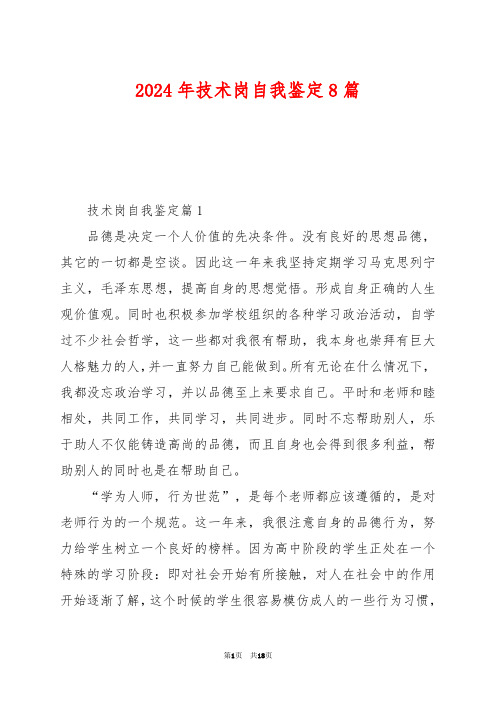 2024年技术岗自我鉴定8篇

技术岗自我鉴定篇1

品德是决定一个人价值的先决条件。没有良好的思想品德，其它的一切都是空谈。因此这一年来我坚持定期学习马克思列宁主义，毛泽东思想，提高自身的思想觉悟。形成自身正确的人生观价值观。同时也积极参加学校组织的各种学习政治活动，自学过不少社会哲学，这一些都对我很有帮助，我本身也崇拜有巨大人格魅力的人，并一直努力自己能做到。所有无论在什么情况下，我都没忘政治学习，并以品德至上来要求自己。平时和老师和睦相处，共同工作，共同学习，共同进步。同时不忘帮助别人，乐于助人不仅能铸造高尚的品德，而且自身也会得到很多利益，帮助别人的同时也是在帮助自己。

“学为人师，行为世范”，是每个老师都应该遵循的，是对老师行为的一个规范。这一年来，我很注意自身的品德行为，努力给学生树立一个良好的榜样。因为高中阶段的学生正处在一个特殊的学习阶段：即对社会开始有所接触，对人在社会中的作用开始逐渐了解，这个时候的学生很容易模仿成人的一些行为习惯，

第1页 共18页